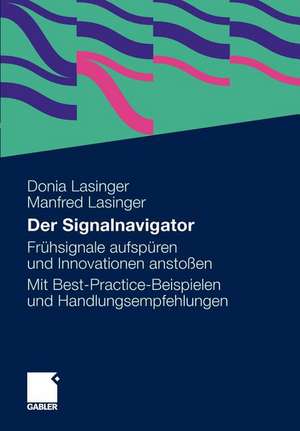 Donia Lasinger
Manfred Lasinger

Der Signalnavigator

Frühsignale aufspüren und Innovationen anstoßen

Mit Best-Practice-Beispielen und Handlungsempfehlungen

GABLER